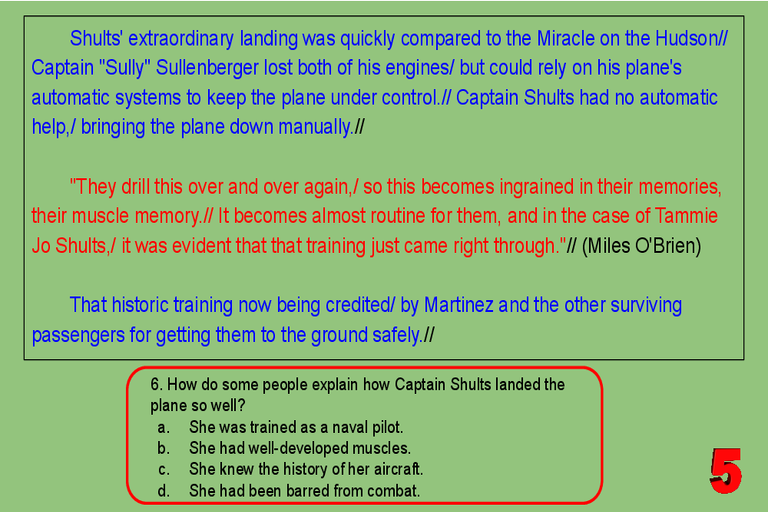 Shults' extraordinary landing was quickly compared to the Miracle on the Hudson// Captain "Sully" Sullenberger lost both of his engines/ but could rely on his plane's automatic systems to keep the plane under control.// Captain Shults had no automatic help,/ bringing the plane down manually.//

"They drill this over and over again,/ so this becomes ingrained in their memories, their muscle memory.// It becomes almost routine for them, and in the case of Tammie Jo Shults,/ it was evident that that training just came right through."// (Miles O'Brien)

That historic training now being credited/ by Martinez and the other surviving passengers for getting them to the ground safely.//

6. How do some people explain how Captain Shults landed the plane so well?
a. She was trained as a naval pilot.
b. She had well-developed muscles.
c. She knew the history of her aircraft.
d. She had been barred from combat.

5